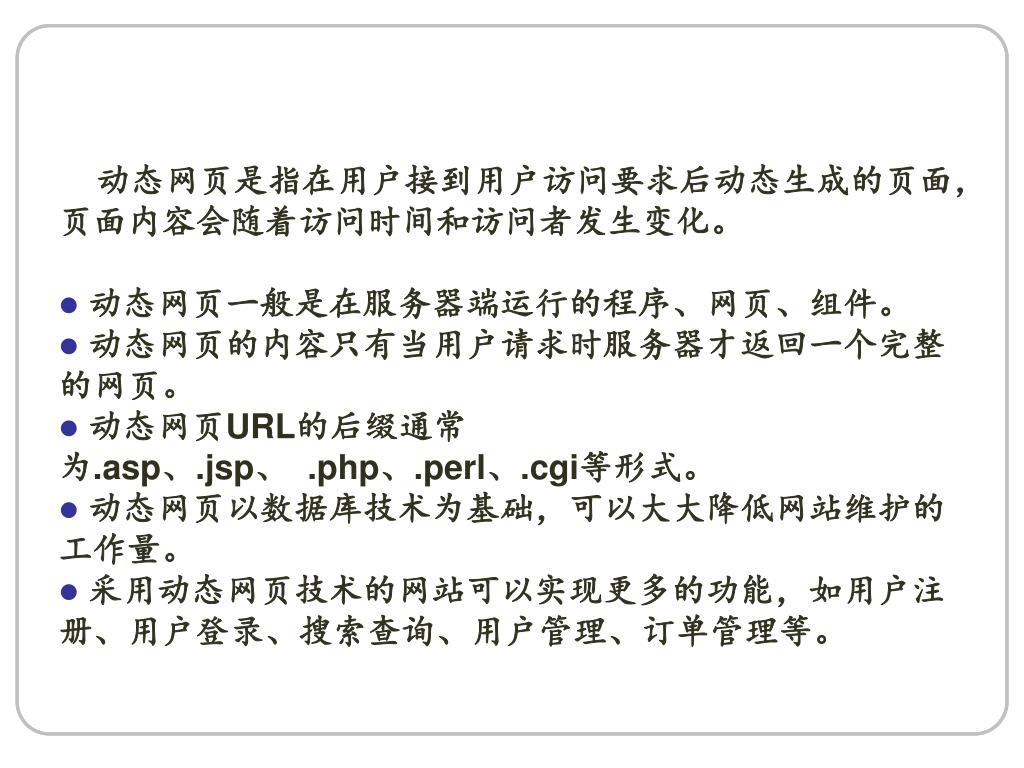 动态网页是指在用户接到用户访问要求后动态生成的页面，页面内容会随着访问时间和访问者发生变化。

● 动态网页一般是在服务器端运行的程序、网页、组件。
● 动态网页的内容只有当用户请求时服务器才返回一个完整的网页。
● 动态网页URL的后缀通常为.asp、.jsp、 .php、.perl、.cgi等形式。
● 动态网页以数据库技术为基础，可以大大降低网站维护的工作量。
● 采用动态网页技术的网站可以实现更多的功能，如用户注册、用户登录、搜索查询、用户管理、订单管理等。